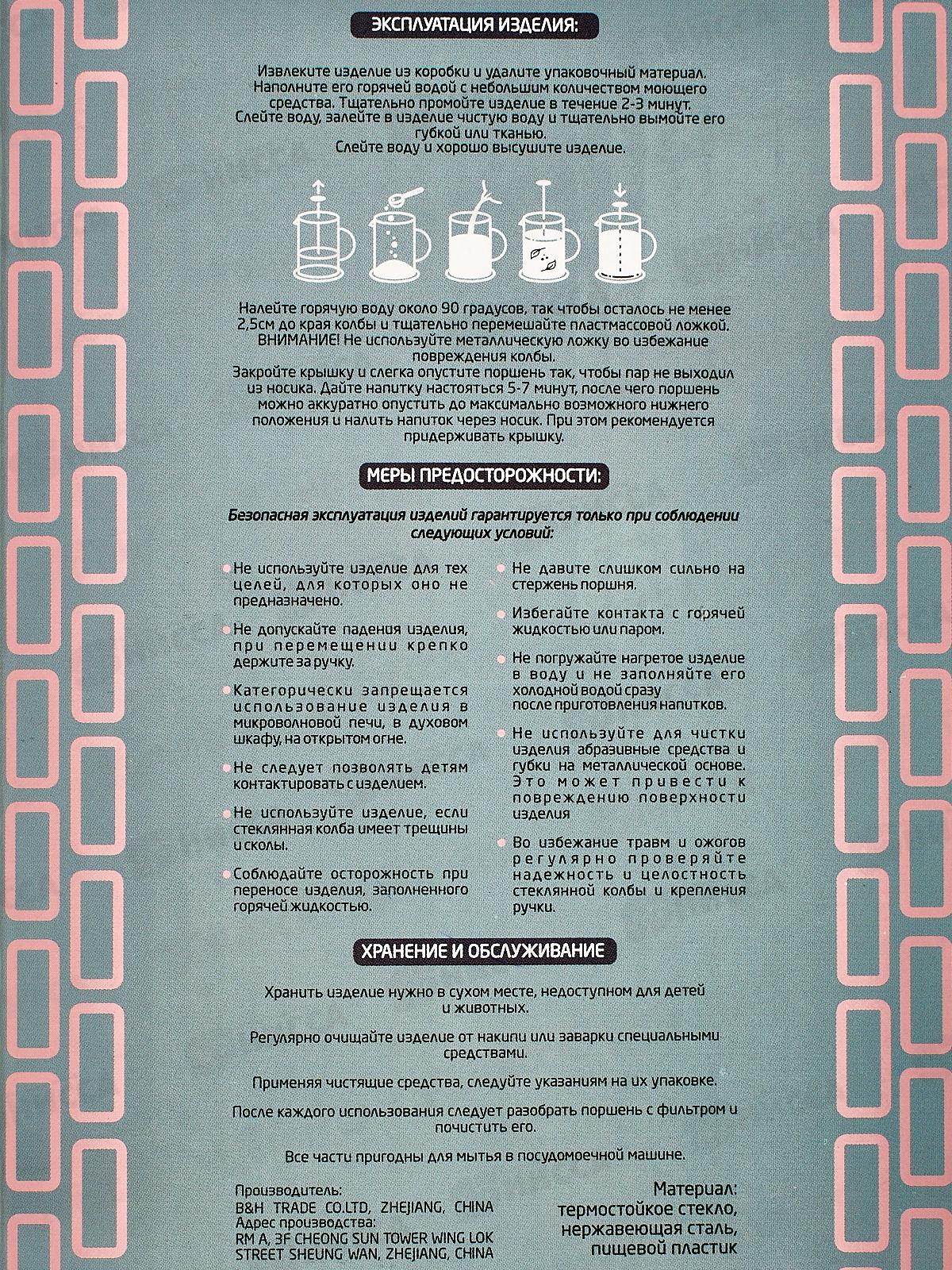 ЭКСПЛУАТАЦИЯ ИЗДЕЛИЯ:

Извлеките изделие из коробки и удалите упаковочный материал. Наполните его горячей водой с небольшим количеством моющего средства. Тщательно промойте изделие в течение 2-3 минут. Слейте воду, залейте в изделие чистую воду и тщательно вымойте его губкой или тканью.
Слейте воду и хорошо высушите изделие.

Налейте горячую воду около 90 градусов, так чтобы осталось не менее 2,5см до края колбы и тщательно перемешайте пластмассовой ложкой. ВНИМАНИЕ! Не используйте металлическую ложку во избежание повреждения колбы.
Закройте крышку и слегка опустите поршень так, чтобы пар не выходил из носика. Дайте напитку настояться 5-7 минут, после чего поршень можно аккуратно опустить до максимально возможного нижнего положения и налить напиток через носик. При этом рекомендуется придерживать крышку.

МЕРЫ ПРЕДОСТОРОЖНОСТИ:

Безопасная эксплуатация изделий гарантируется только при соблюдении следующих условий:

Не используйте изделие для тех целей, для которых оно не предназначено.

Не допускайте падения изделия, при перемещении крепко держите за ручку.

Категорически запрещается использование изделия в микроволновой печи, в духовом шкафу, на открытом огне.

Не следует позволять детям контактировать с изделием.

Не используйте изделие, если стеклянная колба имеет трещины и сколы.

Соблюдайте осторожность при переносе изделия, заполненного горячей жидкостью.

Не давите слишком сильно на стержень поршня.

Избегайте контакта с горячей жидкостью или паром.

Не погружайте нагретое изделие в воду и не заполняйте его холодной водой сразу после приготовления напитков.

Не используйте для чистки изделия абразивные средства и губки на металлической основе. Это может привести к повреждению поверхности изделия

Во избежание травм и ожогов регулярно проверяйте надежность и целостность стеклянной колбы и крепления ручки.

ХРАНЕНИЕ И ОБСЛУЖИВАНИЕ

Хранить изделие нужно в сухом месте, недоступном для детей и животных.

Регулярно очищайте изделие от накипи или заварки специальными средствами.

Применяя чистящие средства, следуйте указаниям на их упаковке.

После каждого использования следует разобрать поршень с фильтром и почистить его.

Все части пригодны для мытья в посудомоечной машине.

Производитель:
B&H TRADE CO.LTD, ZHEJIANG, CHINA
Адрес производства:
RM A, 3F CHEONG SUN TOWER WING LOK STREET SHEUNG WAN, ZHEJIANG, CHINA

Материал:
термостойкое стекло,
нержавеющая сталь,
пищевой пластик